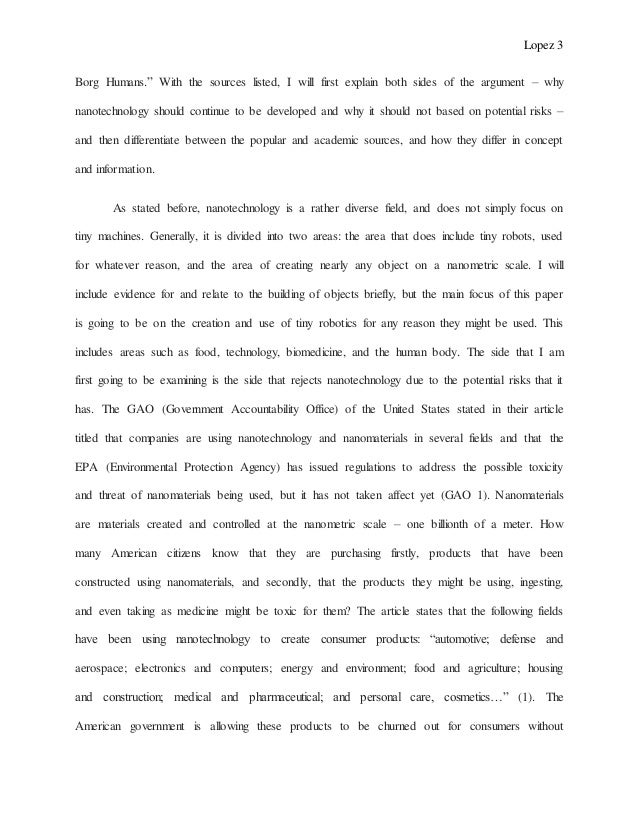 Lopez 3

Borg Humans." With the sources listed, I will first explain both sides of the argument – why nanotechnology should continue to be developed and why it should not based on potential risks – and then differentiate between the popular and academic sources, and how they differ in concept and information.

As stated before, nanotechnology is a rather diverse field, and does not simply focus on tiny machines. Generally, it is divided into two areas: the area that does include tiny robots, used for whatever reason, and the area of creating nearly any object on a nanometric scale. I will include evidence for and relate to the building of objects briefly, but the main focus of this paper is going to be on the creation and use of tiny robotics for any reason they might be used. This includes areas such as food, technology, biomedicine, and the human body. The side that I am first going to be examining is the side that rejects nanotechnology due to the potential risks that it has. The GAO (Government Accountability Office) of the United States stated in their article titled that companies are using nanotechnology and nanomaterials in several fields and that the EPA (Environmental Protection Agency) has issued regulations to address the possible toxicity and threat of nanomaterials being used, but it has not taken affect yet (GAO 1). Nanomaterials are materials created and controlled at the nanometric scale – one billionth of a meter. How many American citizens know that they are purchasing firstly, products that have been constructed using nanomaterials, and secondly, that the products they might be using, ingesting, and even taking as medicine might be toxic for them? The article states that the following fields have been using nanotechnology to create consumer products: "automotive; defense and aerospace; electronics and computers; energy and environment; food and agriculture; housing and construction; medical and pharmaceutical; and personal care, cosmetics…" (1). The American government is allowing these products to be churned out for consumers without